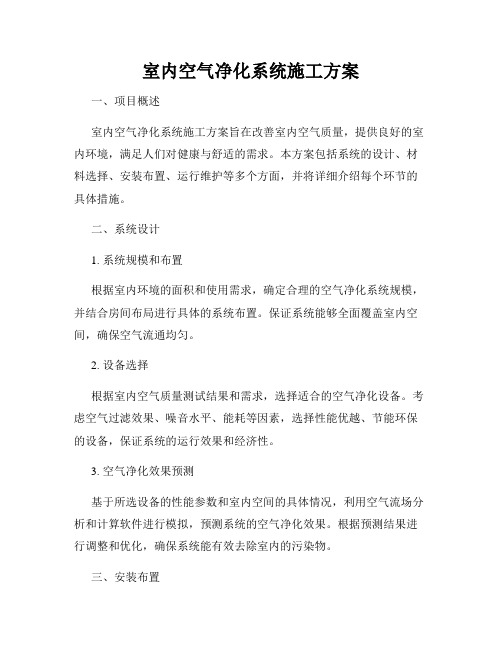 室内空气净化系统施工方案

一、项目概述

室内空气净化系统施工方案旨在改善室内空气质量，提供良好的室内环境，满足人们对健康与舒适的需求。本方案包括系统的设计、材料选择、安装布置、运行维护等多个方面，并将详细介绍每个环节的具体措施。

二、系统设计

1. 系统规模和布置

根据室内环境的面积和使用需求，确定合理的空气净化系统规模，并结合房间布局进行具体的系统布置。保证系统能够全面覆盖室内空间，确保空气流通均匀。

2. 设备选择

根据室内空气质量测试结果和需求，选择适合的空气净化设备。考虑空气过滤效果、噪音水平、能耗等因素，选择性能优越、节能环保的设备，保证系统的运行效果和经济性。

3. 空气净化效果预测

基于所选设备的性能参数和室内空间的具体情况，利用空气流场分析和计算软件进行模拟，预测系统的空气净化效果。根据预测结果进行调整和优化，确保系统能有效去除室内的污染物。

三、安装布置